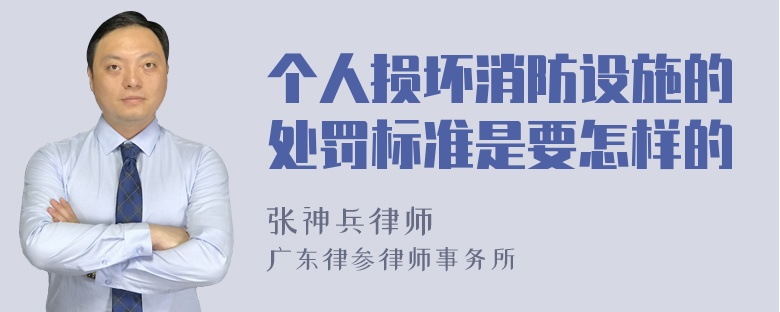 个人损坏消防设施的处罚标准是要怎样的

张神兵律师
广东律参律师事务所